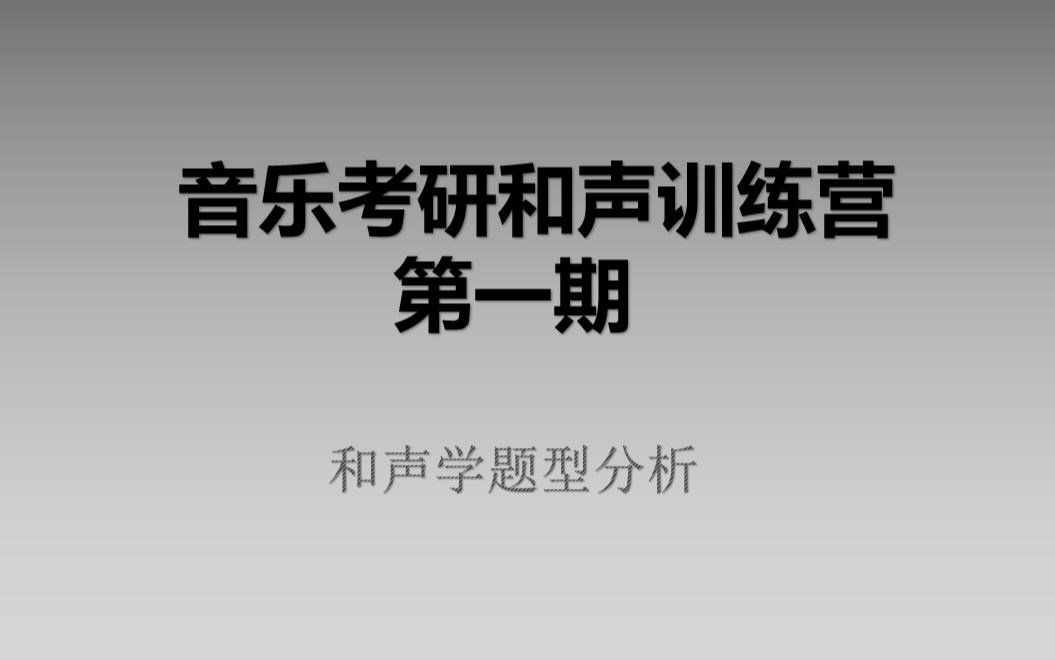 音乐考研和声训练营
第一期

和声学题型分析